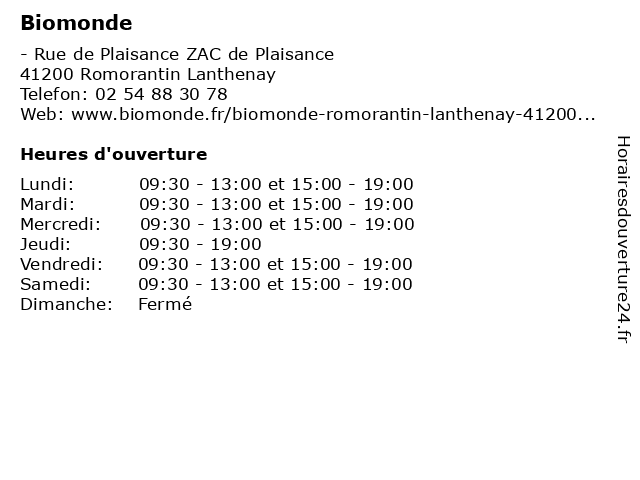 Biomonde

- Rue de Plaisance ZAC de Plaisance
41200 Romorantin Lanthenay
Telefon: 02 54 88 30 78
Web: www.biomonde.fr/biomonde-romorantin-lanthenay-41200...

Heures d'ouverture

| | |
|---|---|
| Lundi: | 09:30 - 13:00 et 15:00 - 19:00 |
| Mardi: | 09:30 - 13:00 et 15:00 - 19:00 |
| Mercredi: | 09:30 - 13:00 et 15:00 - 19:00 |
| Jeudi: | 09:30 - 19:00 |
| Vendredi: | 09:30 - 13:00 et 15:00 - 19:00 |
| Samedi: | 09:30 - 13:00 et 15:00 - 19:00 |
| Dimanche: | Fermé |

Horairesdouverture24.fr